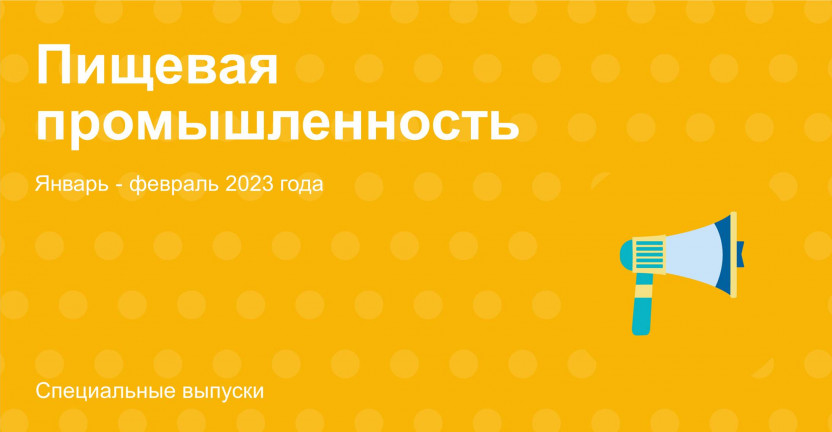 Пищевая промышленность

Январь - февраль 2023 года

Специальные выпуски